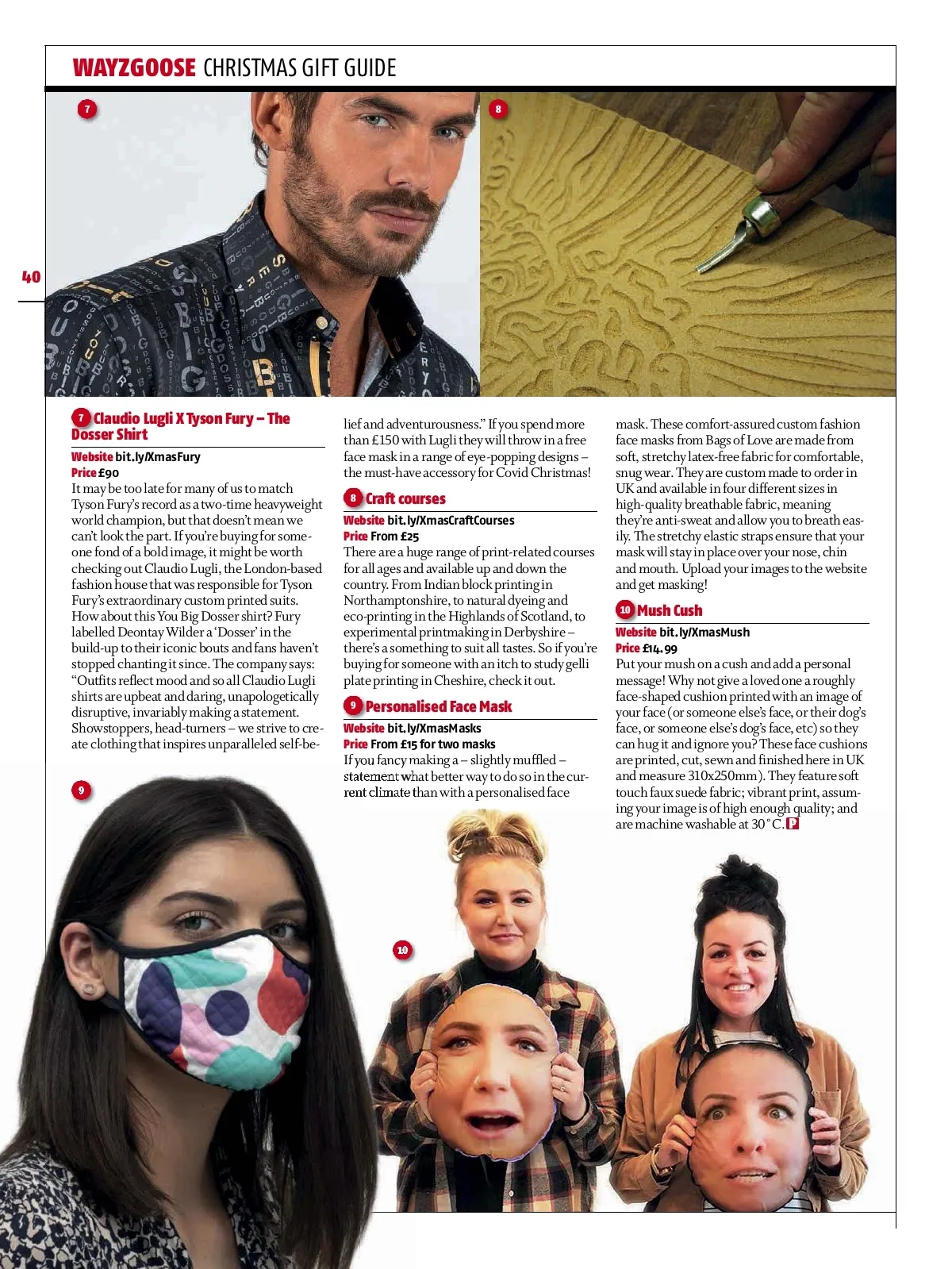 WAYZGOOSE CHRISTMAS GIFT GUIDE

7

8

40

7 Claudio Lugli X Tyson Fury – The Dosser Shirt

Website bit.ly/XmasFury
Price £90
It may be too late for many of us to match Tyson Fury's record as a two-time heavyweight world champion, but that doesn't mean we can't look the part. If you're buying for someone fond of a bold image, it might be worth checking out Claudio Lugli, the London-based fashion house that was responsible for Tyson Fury's extraordinary custom printed suits. How about this You Big Dosser shirt? Fury labelled Deontay Wilder a 'Dosser' in the build-up to their iconic bouts and fans haven't stopped chanting it since. The company says: "Outfits reflect mood and so all Claudio Lugli shirts are upbeat and daring, unapologetically disruptive, invariably making a statement. Showstoppers, head-turners – we strive to create clothing that inspires unparalleled self-belief and adventurousness." If you spend more than £150 with Lugli they will throw in a free face mask in a range of eye-popping designs – the must-have accessory for Covid Christmas!

8 Craft courses

Website bit.ly/XmasCraftCourses
Price From £25
There are a huge range of print-related courses for all ages and available up and down the country. From Indian block printing in Northamptonshire, to natural dyeing and eco-printing in the Highlands of Scotland, to experimental printmaking in Derbyshire – there's a something to suit all tastes. So if you're buying for someone with an itch to study gelli plate printing in Cheshire, check it out.

9 Personalised Face Mask

Website bit.ly/XmasMasks
Price From £15 for two masks
If you fancy making a – slightly muffled – statement what better way to do so in the current climate than with a personalised face mask. These comfort-assured custom fashion face masks from Bags of Love are made from soft, stretchy latex-free fabric for comfortable, snug wear. They are custom made to order in UK and available in four different sizes in high-quality breathable fabric, meaning they're anti-sweat and allow you to breath easily. The stretchy elastic straps ensure that your mask will stay in place over your nose, chin and mouth. Upload your images to the website and get masking!

10 Mush Cush

Website bit.ly/XmasMush
Price £14.99
Put your mush on a cush and add a personal message! Why not give a loved one a roughly face-shaped cushion printed with an image of your face (or someone else's face, or their dog's face, or someone else's dog's face, etc) so they can hug it and ignore you? These face cushions are printed, cut, sewn and finished here in UK and measure 310x250mm). They feature soft touch faux suede fabric; vibrant print, assuming your image is of high enough quality; and are machine washable at 30°C. P

9

10